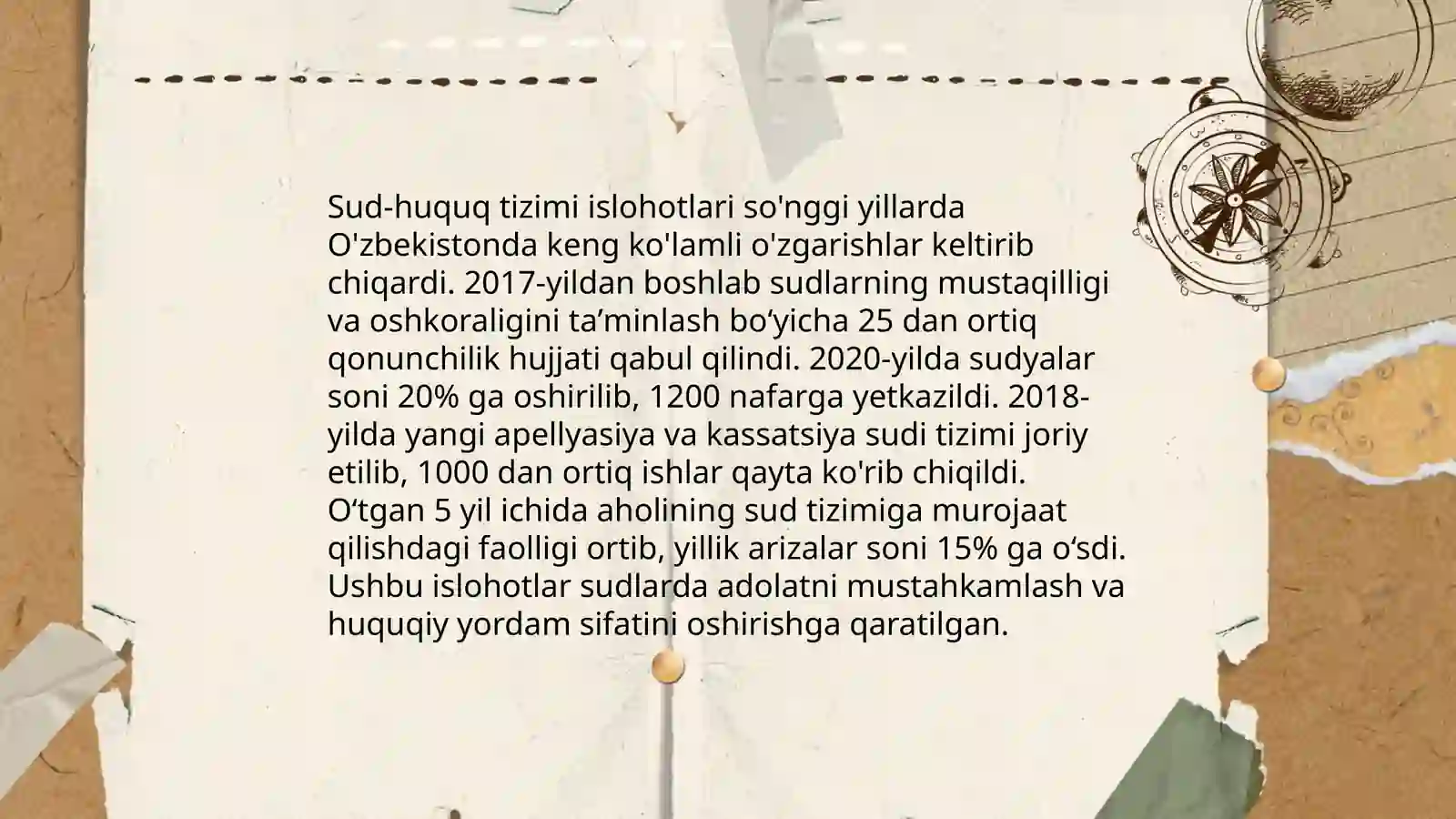 Sud-huquq tizimi islohotlari so'nggi yillarda O'zbekistonda keng ko'lamli o'zgarishlar keltirib chiqardi. 2017-yildan boshlab sudlarning mustaqilligi va oshkoraligini ta’minlash bo‘yicha 25 dan ortiq qonunchilik hujjati qabul qilindi. 2020-yilda sudyalar soni 20% ga oshirilib, 1200 nafarga yetkazildi. 2018-yilda yangi apellyasiya va kassatsiya sudi tizimi joriy etilib, 1000 dan ortiq ishlar qayta ko'rib chiqildi. O‘tgan 5 yil ichida aholining sud tizimiga murojaat qilishdagi faolligi ortib, yillik arizalar soni 15% ga o‘sdi. Ushbu islohotlar sudlarda adolatni mustahkamlash va huquqiy yordam sifatini oshirishga qaratilgan.